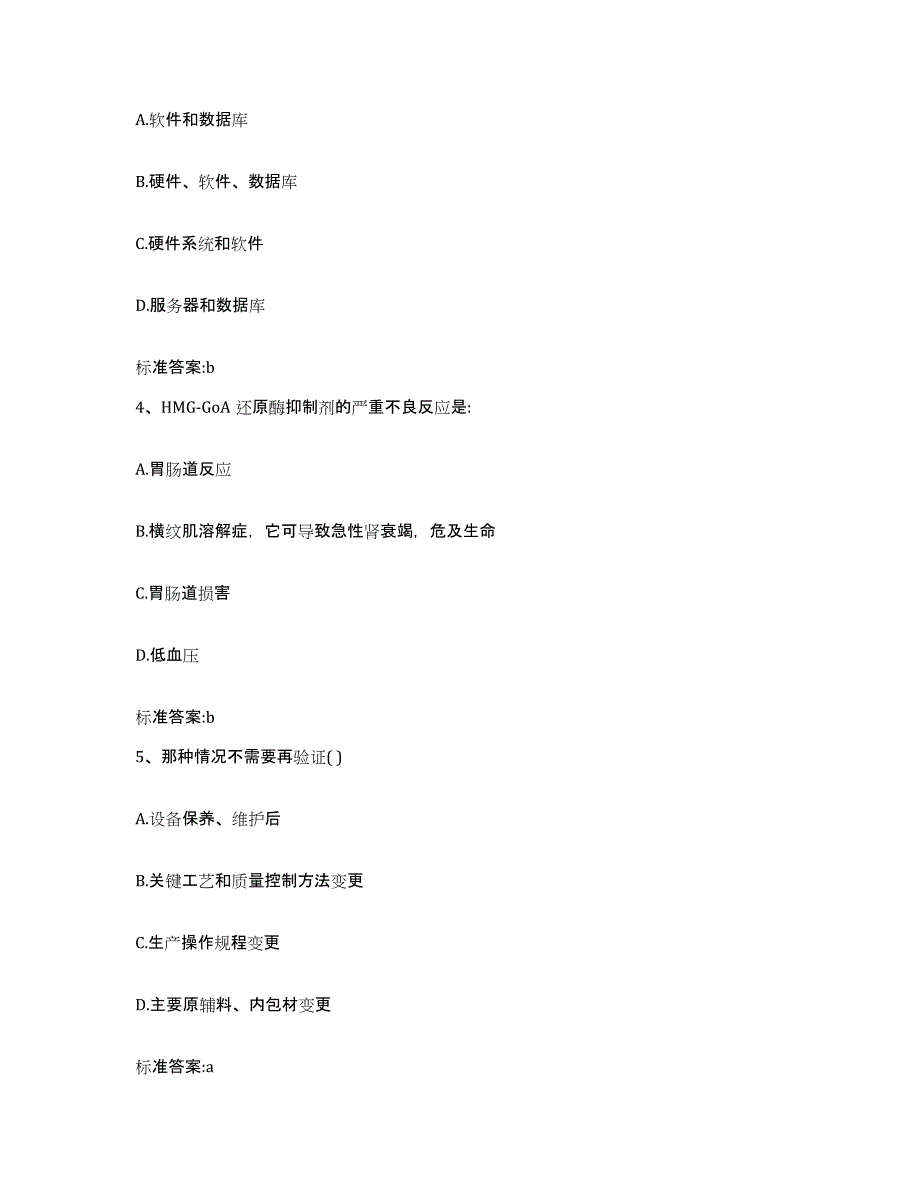 A.软件和数据库

B.硬件、软件、数据库

C.硬件系统和软件

D.服务器和数据库

标准答案:b

4、HMG-GoA 还原酶抑制剂的严重不良反应是:

A.胃肠道反应

B.横纹肌溶解症，它可导致急性肾衰竭，危及生命

C.胃肠道损害

D.低血压

标准答案:b

5、那种情况不需要再验证( )

A.设备保养、维护后

B.关键工艺和质量控制方法变更

C.生产操作规程变更

D.主要原辅料、内包材变更

标准答案:a